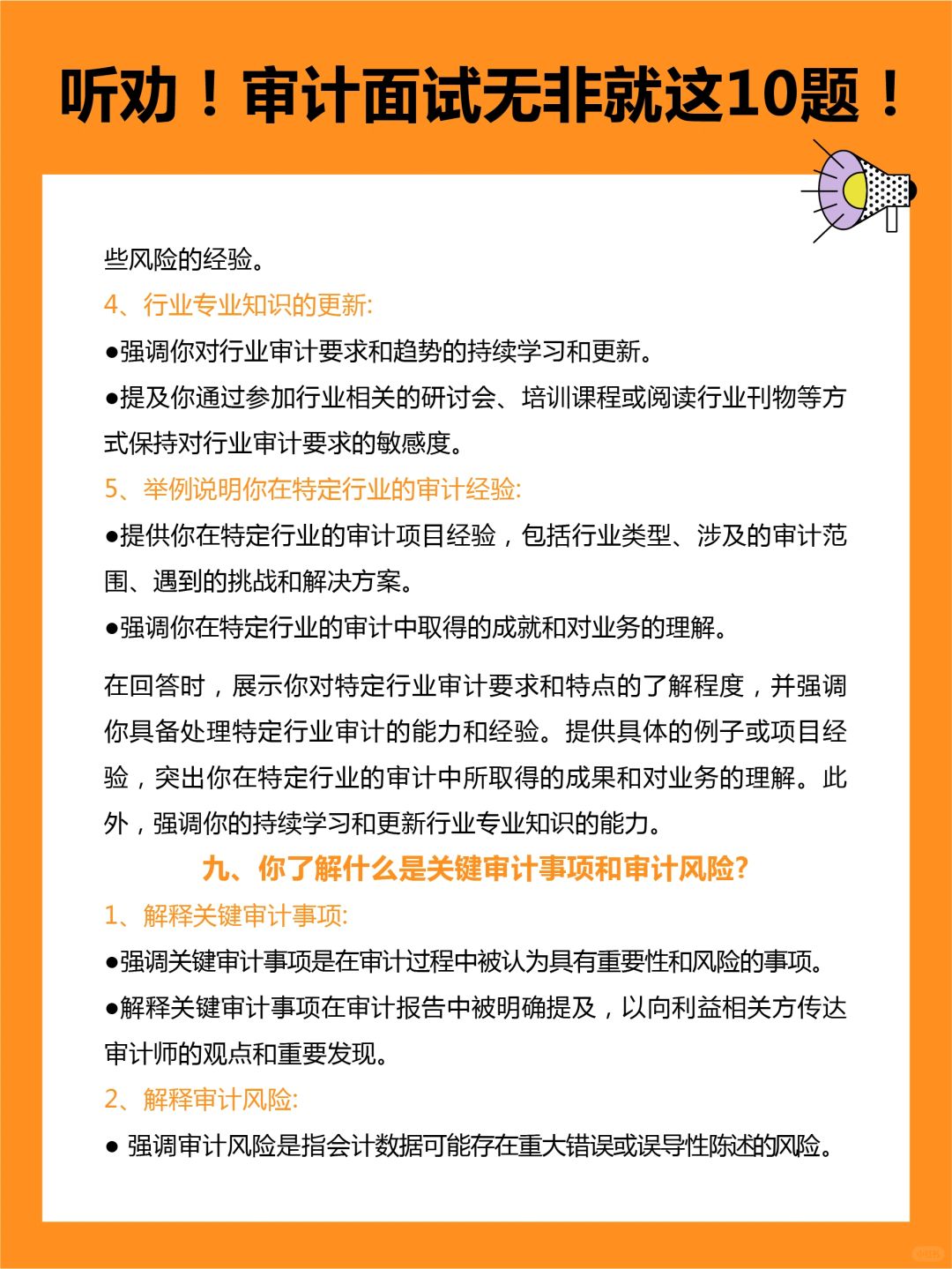 听劝！审计面试无非就这10题！

些风险的经验。

4、行业专业知识的更新:

●强调你对行业审计要求和趋势的持续学习和更新。

●提及你通过参加行业相关的研讨会、培训课程或阅读行业刊物等方式保持对行业审计要求的敏感度。

5、举例说明你在特定行业的审计经验:

●提供你在特定行业的审计项目经验，包括行业类型、涉及的审计范围、遇到的挑战和解决方案。

●强调你在特定行业的审计中取得的成就和对业务的理解。

在回答时，展示你对特定行业审计要求和特点的了解程度，并强调你具备处理特定行业审计的能力和经验。提供具体的例子或项目经验，突出你在特定行业的审计中所取得的成果和对业务的理解。此外，强调你的持续学习和更新行业专业知识的能力。

九、你了解什么是关键审计事项和审计风险?

1、解释关键审计事项:

●强调关键审计事项是在审计过程中被认为具有重要性和风险的事项。

●解释关键审计事项在审计报告中被明确提及，以向利益相关方传达审计师的观点和重要发现。

2、解释审计风险:

● 强调审计风险是指会计数据可能存在重大错误或误导性陈述的风险。